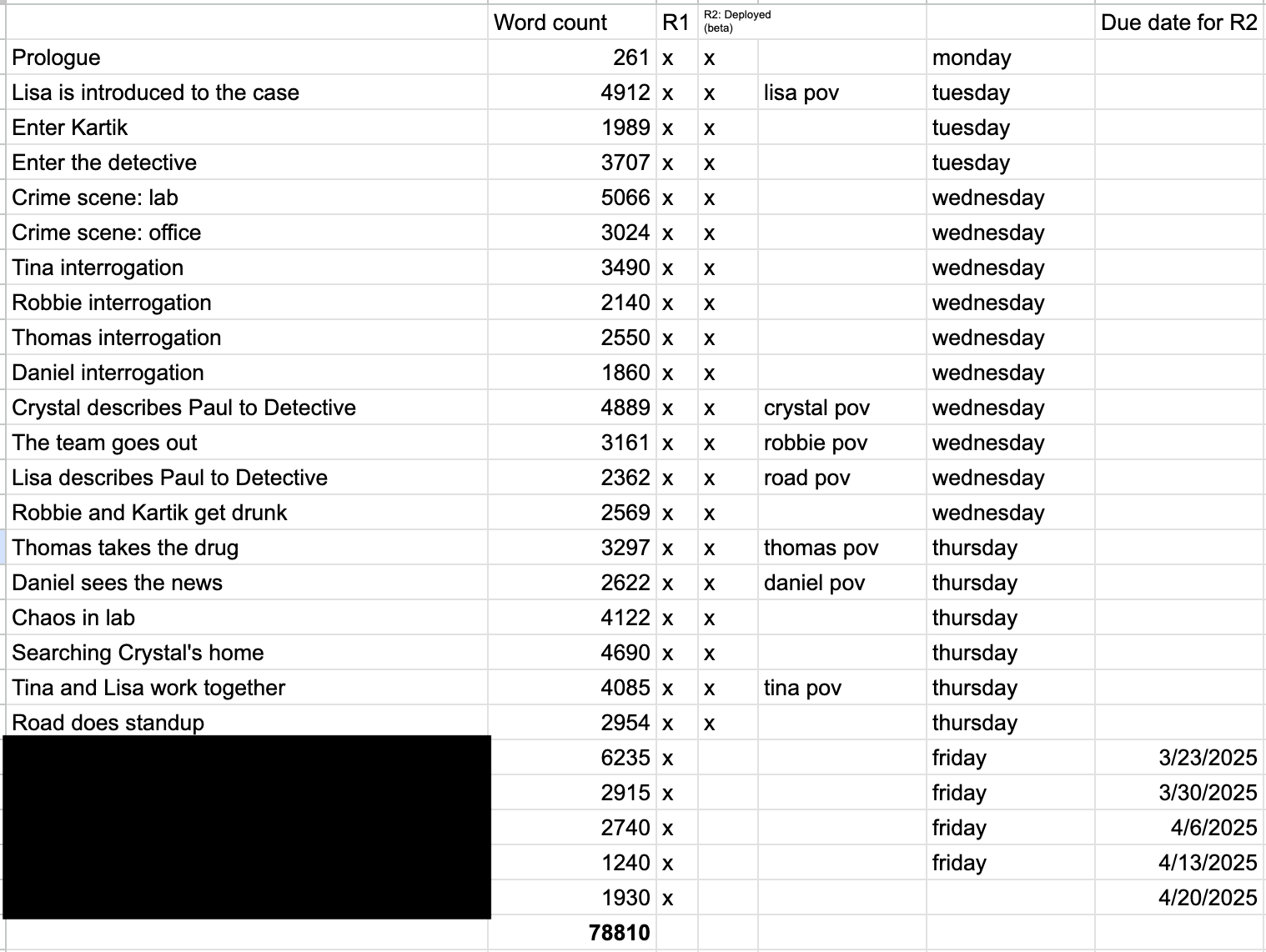 | | Word count | R1 | R2: Deployed (beta) | | | Due date for R2 |
|---|---|---|---|---|---|---|
| Prologue | 261 | x | x | | monday | |
| Lisa is introduced to the case | 4912 | x | x | lisa pov | tuesday | |
| Enter Kartik | 1989 | x | x | | tuesday | |
| Enter the detective | 3707 | x | x | | tuesday | |
| Crime scene: lab | 5066 | x | x | | wednesday | |
| Crime scene: office | 3024 | x | x | | wednesday | |
| Tina interrogation | 3490 | x | x | | wednesday | |
| Robbie interrogation | 2140 | x | x | | wednesday | |
| Thomas interrogation | 2550 | x | x | | wednesday | |
| Daniel interrogation | 1860 | x | x | | wednesday | |
| Crystal describes Paul to Detective | 4889 | x | x | crystal pov | wednesday | |
| The team goes out | 3161 | x | x | robbie pov | wednesday | |
| Lisa describes Paul to Detective | 2362 | x | x | road pov | wednesday | |
| Robbie and Kartik get drunk | 2569 | x | x | | wednesday | |
| Thomas takes the drug | 3297 | x | x | thomas pov | thursday | |
| Daniel sees the news | 2622 | x | x | daniel pov | thursday | |
| Chaos in lab | 4122 | x | x | | thursday | |
| Searching Crystal's home | 4690 | x | x | | thursday | |
| Tina and Lisa work together | 4085 | x | x | tina pov | thursday | |
| Road does standup | 2954 | x | x | | thursday | |
| | 6235 | x | | | friday | 3/23/2025 |
| | 2915 | x | | | friday | 3/30/2025 |
| | 2740 | x | | | friday | 4/6/2025 |
| | 1240 | x | | | friday | 4/13/2025 |
| | 1930 | x | | | | 4/20/2025 |
| | 78810 | | | | | |